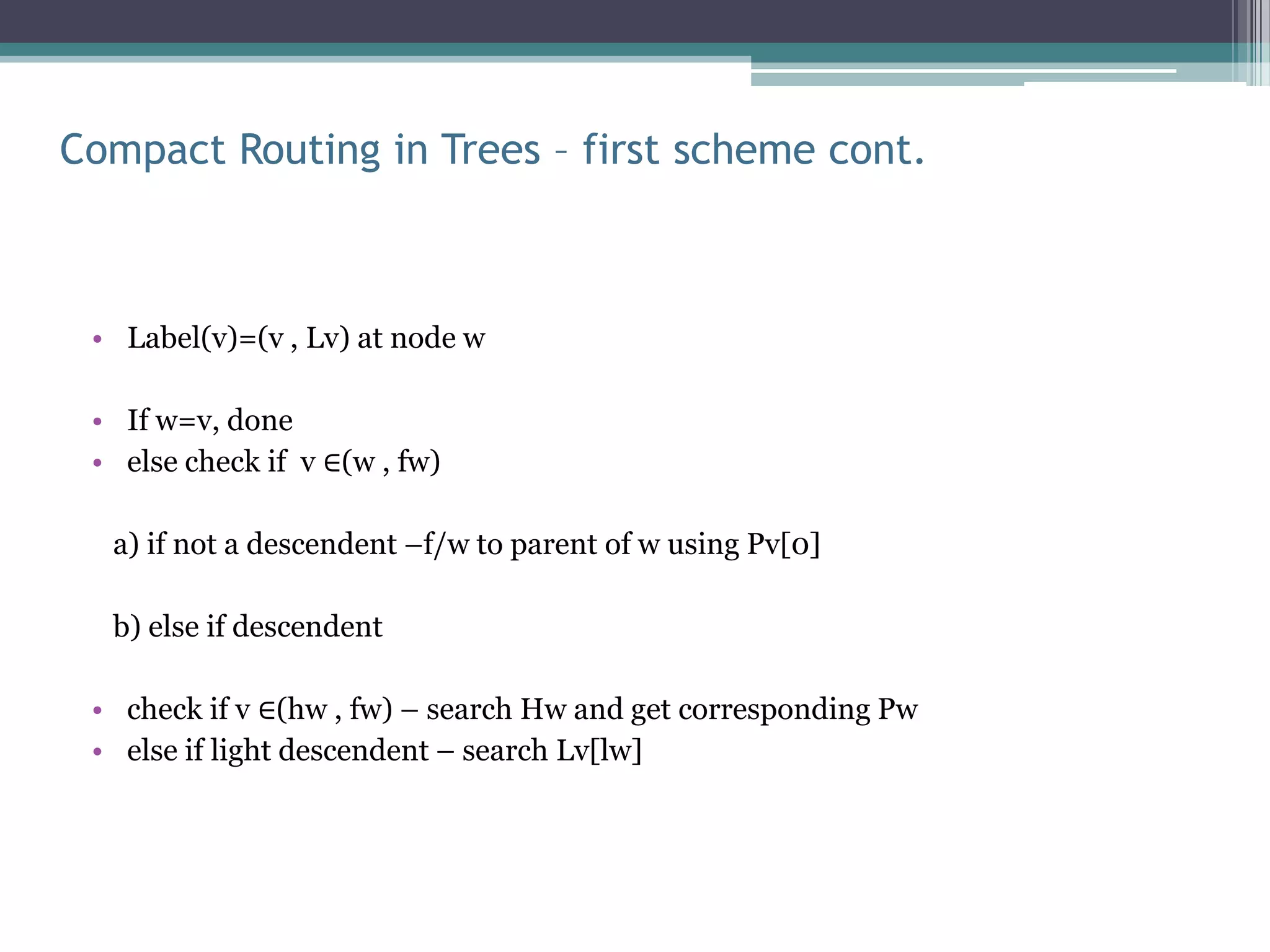 Compact Routing in Trees – first scheme cont.

• Label(v)=(v , Lv) at node w

• If w=v, done
• else check if v ∈(w , fw)

a) if not a descendent –f/w to parent of w using Pv[0]

b) else if descendent

• check if v ∈(hw , fw) – search Hw and get corresponding Pw
• else if light descendent – search Lv[lw]